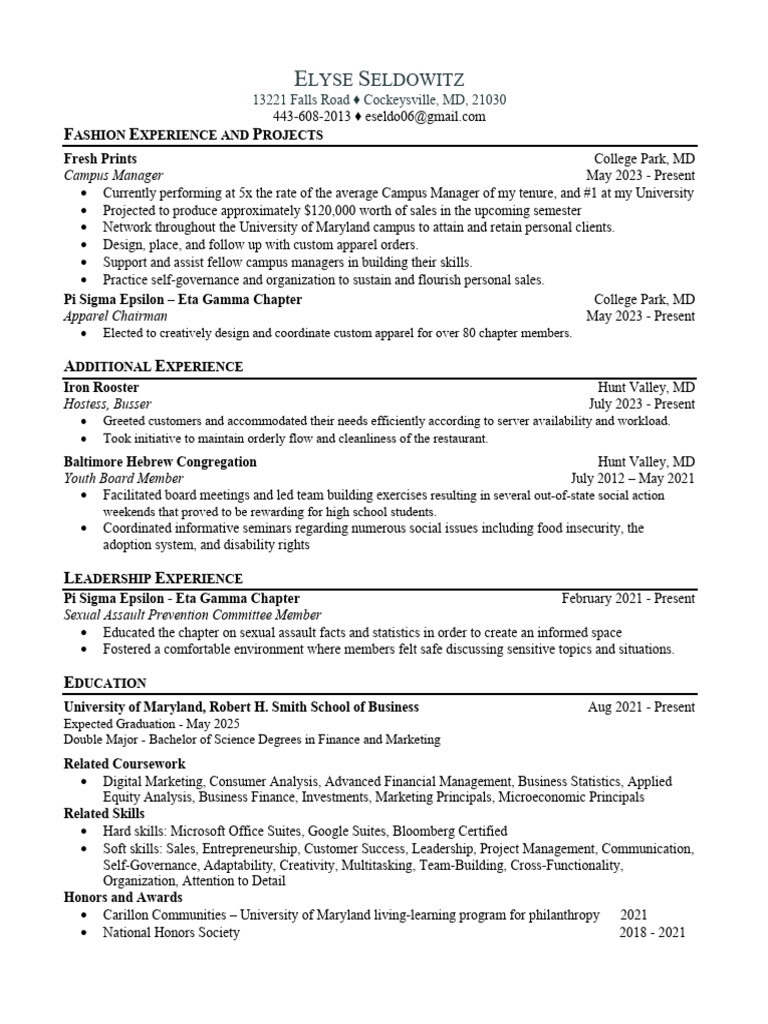 ELYSE SELDOWITZ
13221 Falls Road ♦ Cockeysville, MD, 21030
443-608-2013 ♦ eseldo06@gmail.com

FASHION EXPERIENCE AND PROJECTS

Fresh Prints College Park, MD
Campus Manager May 2023 - Present
• Currently performing at 5x the rate of the average Campus Manager of my tenure, and #1 at my University
• Projected to produce approximately $120,000 worth of sales in the upcoming semester
• Network throughout the University of Maryland campus to attain and retain personal clients.
• Design, place, and follow up with custom apparel orders.
• Support and assist fellow campus managers in building their skills.
• Practice self-governance and organization to sustain and flourish personal sales.

Pi Sigma Epsilon – Eta Gamma Chapter College Park, MD
Apparel Chairman May 2023 - Present
• Elected to creatively design and coordinate custom apparel for over 80 chapter members.

ADDITIONAL EXPERIENCE

Iron Rooster Hunt Valley, MD
Hostess, Busser July 2023 - Present
• Greeted customers and accommodated their needs efficiently according to server availability and workload.
• Took initiative to maintain orderly flow and cleanliness of the restaurant.

Baltimore Hebrew Congregation Hunt Valley, MD
Youth Board Member July 2012 – May 2021
• Facilitated board meetings and led team building exercises resulting in several out-of-state social action weekends that proved to be rewarding for high school students.
• Coordinated informative seminars regarding numerous social issues including food insecurity, the adoption system, and disability rights

LEADERSHIP EXPERIENCE

Pi Sigma Epsilon - Eta Gamma Chapter February 2021 - Present
Sexual Assault Prevention Committee Member
• Educated the chapter on sexual assault facts and statistics in order to create an informed space
• Fostered a comfortable environment where members felt safe discussing sensitive topics and situations.

EDUCATION

University of Maryland, Robert H. Smith School of Business Aug 2021 - Present
Expected Graduation - May 2025
Double Major - Bachelor of Science Degrees in Finance and Marketing

Related Coursework
• Digital Marketing, Consumer Analysis, Advanced Financial Management, Business Statistics, Applied Equity Analysis, Business Finance, Investments, Marketing Principals, Microeconomic Principals
Related Skills
• Hard skills: Microsoft Office Suites, Google Suites, Bloomberg Certified
• Soft skills: Sales, Entrepreneurship, Customer Success, Leadership, Project Management, Communication, Self-Governance, Adaptability, Creativity, Multitasking, Team-Building, Cross-Functionality, Organization, Attention to Detail
Honors and Awards
• Carillon Communities – University of Maryland living-learning program for philanthropy 2021
• National Honors Society 2018 - 2021